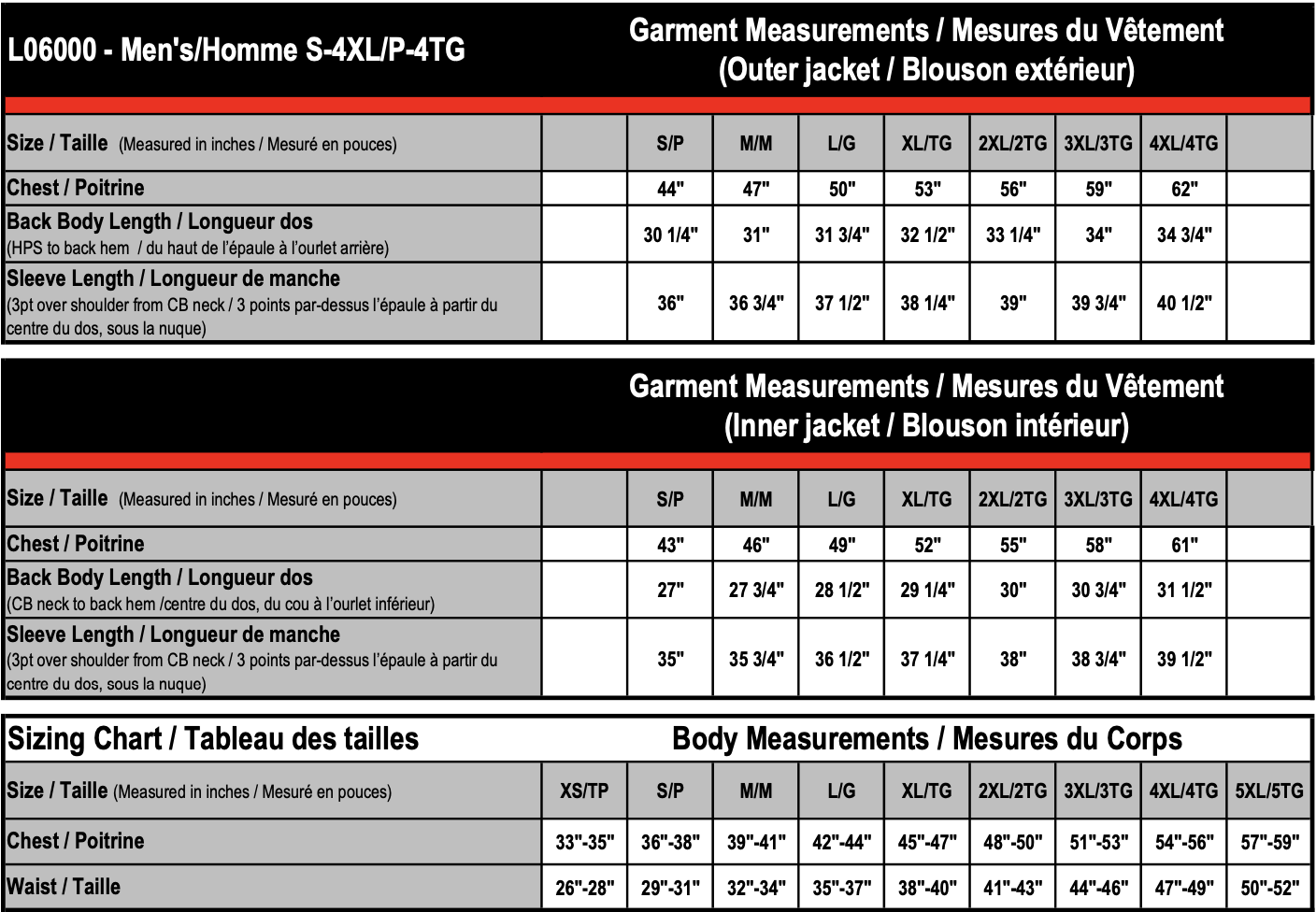 L06000 - Men's/Homme S-4XL/P-4TG

Garment Measurements / Mesures du Vêtement (Outer jacket / Blouson extérieur)

| Size / Taille (Measured in inches / Mesuré en pouces) | | S/P | M/M | L/G | XL/TG | 2XL/2TG | 3XL/3TG | 4XL/4TG | |
|---|---|---|---|---|---|---|---|---|---|
| Chest / Poitrine | | 44" | 47" | 50" | 53" | 56" | 59" | 62" | |
| Back Body Length / Longueur dos (HPS to back hem / du haut de l'épaule à l'ourlet arrière) | | 30 1/4" | 31" | 31 3/4" | 32 1/2" | 33 1/4" | 34" | 34 3/4" | |
| Sleeve Length / Longueur de manche (3pt over shoulder from CB neck / 3 points par-dessus l'épaule à partir du centre du dos, sous la nuque) | | 36" | 36 3/4" | 37 1/2" | 38 1/4" | 39" | 39 3/4" | 40 1/2" | |

Garment Measurements / Mesures du Vêtement (Inner jacket / Blouson intérieur)

| Size / Taille (Measured in inches / Mesuré en pouces) | | S/P | M/M | L/G | XL/TG | 2XL/2TG | 3XL/3TG | 4XL/4TG | |
|---|---|---|---|---|---|---|---|---|---|
| Chest / Poitrine | | 43" | 46" | 49" | 52" | 55" | 58" | 61" | |
| Back Body Length / Longueur dos (CB neck to back hem /centre du dos, du cou à l'ourlet inférieur) | | 27" | 27 3/4" | 28 1/2" | 29 1/4" | 30" | 30 3/4" | 31 1/2" | |
| Sleeve Length / Longueur de manche (3pt over shoulder from CB neck / 3 points par-dessus l'épaule à partir du centre du dos, sous la nuque) | | 35" | 35 3/4" | 36 1/2" | 37 1/4" | 38" | 38 3/4" | 39 1/2" | |

Sizing Chart / Tableau des tailles

Body Measurements / Mesures du Corps

| Size / Taille (Measured in inches / Mesuré en pouces) | XS/TP | S/P | M/M | L/G | XL/TG | 2XL/2TG | 3XL/3TG | 4XL/4TG | 5XL/5TG |
|---|---|---|---|---|---|---|---|---|---|
| Chest / Poitrine | 33"-35" | 36"-38" | 39"-41" | 42"-44" | 45"-47" | 48"-50" | 51"-53" | 54"-56" | 57"-59" |
| Waist / Taille | 26"-28" | 29"-31" | 32"-34" | 35"-37" | 38"-40" | 41"-43" | 44"-46" | 47"-49" | 50"-52" |